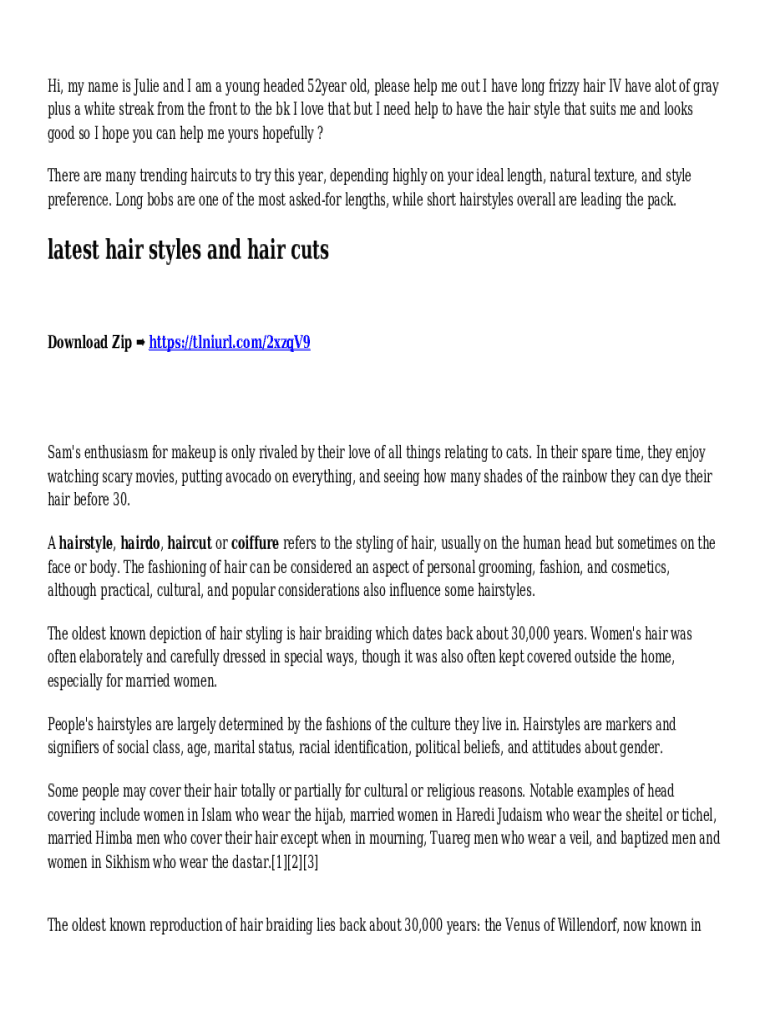 Hi, my name is Julie and I am a young headed 52year old, please help me out I have long frizzy hair IV have alot of gray plus a white streak from the front to the bk I love that but I need help to have the hair style that suits me and looks good so I hope you can help me yours hopefully ?

There are many trending haircuts to try this year, depending highly on your ideal length, natural texture, and style preference. Long bobs are one of the most asked-for lengths, while short hairstyles overall are leading the pack.

latest hair styles and hair cuts

Download Zip ➡ https://tlniurl.com/2xzqV9

Sam's enthusiasm for makeup is only rivaled by their love of all things relating to cats. In their spare time, they enjoy watching scary movies, putting avocado on everything, and seeing how many shades of the rainbow they can dye their hair before 30.

A hairstyle, hairdo, haircut or coiffure refers to the styling of hair, usually on the human head but sometimes on the face or body. The fashioning of hair can be considered an aspect of personal grooming, fashion, and cosmetics, although practical, cultural, and popular considerations also influence some hairstyles.

The oldest known depiction of hair styling is hair braiding which dates back about 30,000 years. Women's hair was often elaborately and carefully dressed in special ways, though it was also often kept covered outside the home, especially for married women.

People's hairstyles are largely determined by the fashions of the culture they live in. Hairstyles are markers and signifiers of social class, age, marital status, racial identification, political beliefs, and attitudes about gender.

Some people may cover their hair totally or partially for cultural or religious reasons. Notable examples of head covering include women in Islam who wear the hijab, married women in Haredi Judaism who wear the sheitel or tichel, married Himba men who cover their hair except when in mourning, Tuareg men who wear a veil, and baptized men and women in Sikhism who wear the dastar.[1][2][3]

The oldest known reproduction of hair braiding lies back about 30,000 years: the Venus of Willendorf, now known in